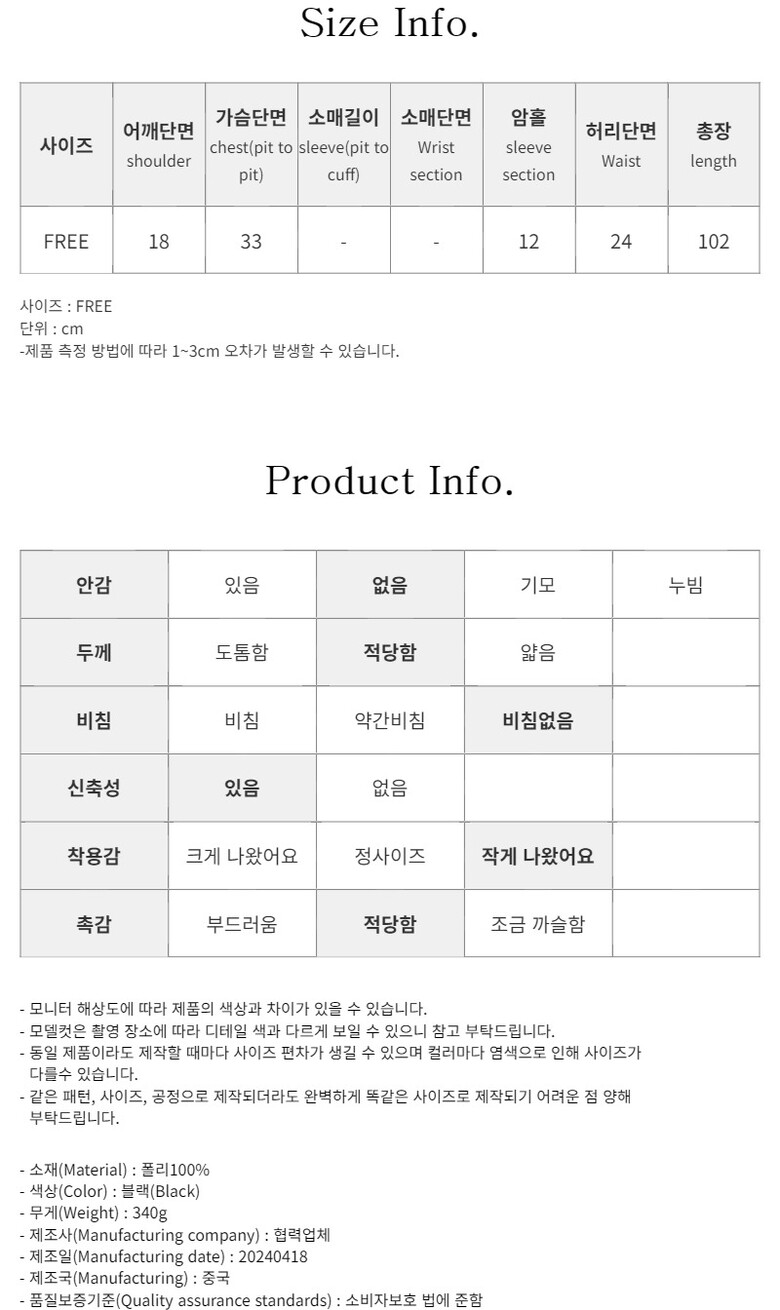 Size Info.

| 사이즈 | 어깨단면 shoulder | 가슴단면 chest(pit to pit) | 소매길이 sleeve(pit to cuff) | 소매단면 Wrist section | 암홀 sleeve section | 허리단면 Waist | 총장 length |
|---|---|---|---|---|---|---|---|
| FREE | 18 | 33 | - | - | 12 | 24 | 102 |

사이즈 : FREE
단위 : cm
-제품 측정 방법에 따라 1~3cm 오차가 발생할 수 있습니다.

Product Info.

| 안감 | 있음 | 없음 | 기모 | 누빔 |
|---|---|---|---|---|
| 두께 | 도톰함 | 적당함 | 얇음 | |
| 비침 | 비침 | 약간비침 | 비침없음 | |
| 신축성 | 있음 | 없음 | | |
| 착용감 | 크게 나왔어요 | 정사이즈 | 작게 나왔어요 | |
| 촉감 | 부드러움 | 적당함 | 조금 까슬함 | |

- 모니터 해상도에 따라 제품의 색상과 차이가 있을 수 있습니다.
- 모델컷은 촬영 장소에 따라 디테일 색과 다르게 보일 수 있으니 참고 부탁드립니다.
- 동일 제품이라도 제작할 때마다 사이즈 편차가 생길 수 있으며 컬러마다 염색으로 인해 사이즈가 다를수 있습니다.
- 같은 패턴, 사이즈, 공정으로 제작되더라도 완벽하게 똑같은 사이즈로 제작되기 어려운 점 양해 부탁드립니다.

- 소재(Material) : 폴리100%
- 색상(Color) : 블랙(Black)
- 무게(Weight) : 340g
- 제조사(Manufacturing company) : 협력업체
- 제조일(Manufacturing date) : 20240418
- 제조국(Manufacturing) : 중국
- 품질보증기준(Quality assurance standards) : 소비자보호 법에 준함